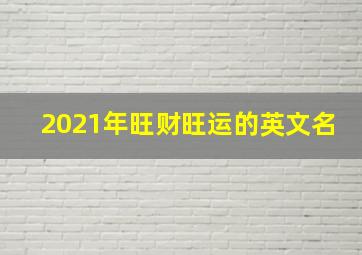 2021年旺财旺运的英文名